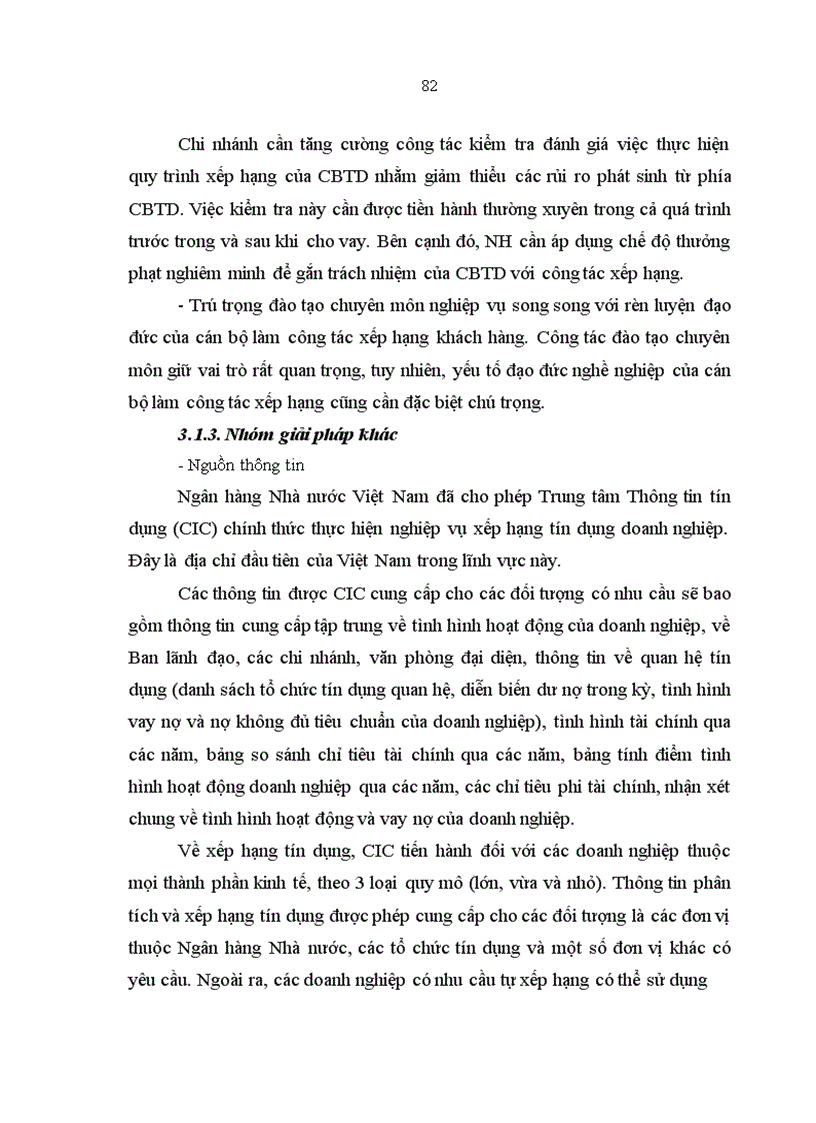 82

Chi nhánh cần tăng cường công tác kiểm tra đánh giá việc thực hiện quy trình xếp hạng của CBTD nhằm giảm thiểu các rủi ro phát sinh từ phía CBTD. Việc kiểm tra này cần được tiến hành thường xuyên trong cả quá trình trước trong và sau khi cho vay. Bên cạnh đó, NH cần áp dụng chế độ thưởng phạt nghiêm minh để gắn trách nhiệm của CBTD với công tác xếp hạng.

- Trú trọng đào tạo chuyên môn nghiệp vụ song song với rèn luyện đạo đức của cán bộ làm công tác xếp hạng khách hàng. Công tác đào tạo chuyên môn giữ vai trò rất quan trọng, tuy nhiên, yếu tố đạo đức nghề nghiệp của cán bộ làm công tác xếp hạng cũng cần đặc biệt chú trọng.

3.1.3. Nhóm giải pháp khác

- Nguồn thông tin

Ngân hàng Nhà nước Việt Nam đã cho phép Trung tâm Thông tin tín dụng (CIC) chính thức thực hiện nghiệp vụ xếp hạng tín dụng doanh nghiệp. Đây là địa chỉ đầu tiên của Việt Nam trong lĩnh vực này.

Các thông tin được CIC cung cấp cho các đối tượng có nhu cầu sẽ bao gồm thông tin cung cấp tập trung về tình hình hoạt động của doanh nghiệp, về Ban lãnh đạo, các chi nhánh, văn phòng đại diện, thông tin về quan hệ tín dụng (danh sách tổ chức tín dụng quan hệ, diễn biến dư nợ trong kỳ, tình hình vay nợ và nợ không đủ tiêu chuẩn của doanh nghiệp), tình hình tài chính qua các năm, bảng so sánh chỉ tiêu tài chính qua các năm, bảng tính điểm tình hình hoạt động doanh nghiệp qua các năm, các chỉ tiêu phi tài chính, nhận xét chung về tình hình hoạt động và vay nợ của doanh nghiệp.

Về xếp hạng tín dụng, CIC tiến hành đối với các doanh nghiệp thuộc mọi thành phần kinh tế, theo 3 loại quy mô (lớn, vừa và nhỏ). Thông tin phân tích và xếp hạng tín dụng được phép cung cấp cho các đối tượng là các đơn vị thuộc Ngân hàng Nhà nước, các tổ chức tín dụng và một số đơn vị khác có yêu cầu. Ngoài ra, các doanh nghiệp có nhu cầu tự xếp hạng có thể sử dụng